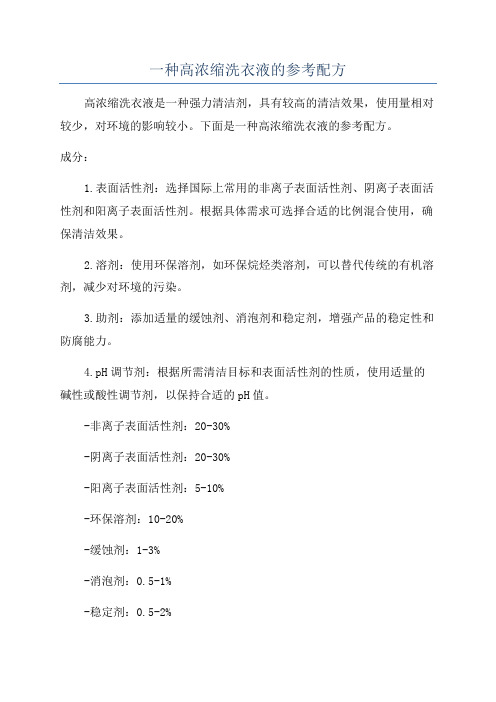 一种高浓缩洗衣液的参考配方

高浓缩洗衣液是一种强力清洁剂，具有较高的清洁效果，使用量相对较少，对环境的影响较小。下面是一种高浓缩洗衣液的参考配方。

成分：

1.表面活性剂：选择国际上常用的非离子表面活性剂、阴离子表面活性剂和阳离子表面活性剂。根据具体需求可选择合适的比例混合使用，确保清洁效果。

2.溶剂：使用环保溶剂，如环保烷烃类溶剂，可以替代传统的有机溶剂，减少对环境的污染。

3.助剂：添加适量的缓蚀剂、消泡剂和稳定剂，增强产品的稳定性和防腐能力。

4.pH调节剂：根据所需清洁目标和表面活性剂的性质，使用适量的碱性或酸性调节剂，以保持合适的pH值。

-非离子表面活性剂：20-30%

-阴离子表面活性剂：20-30%

-阳离子表面活性剂：5-10%

-环保溶剂：10-20%

-缓蚀剂：1-3%

-消泡剂：0.5-1%

-稳定剂：0.5-2%